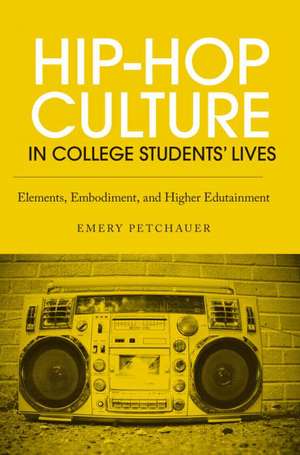 HIP-HOP CULTURE
IN COLLEGE STUDENTS' LIVES

Elements, Embodiment, and Higher Edutainment

EMERY PETCHAUER